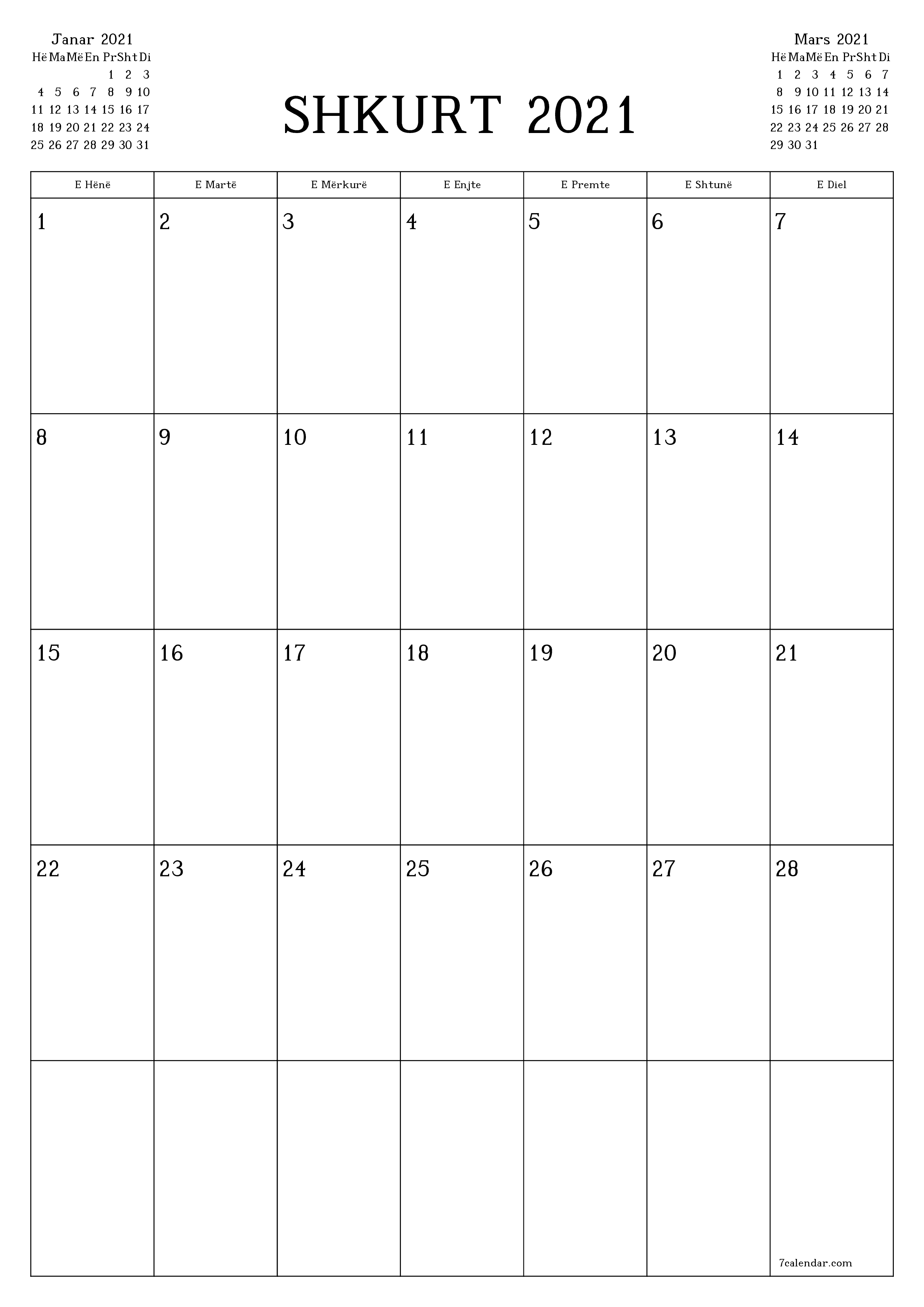 Janar 2021

| Hë | Ma | Më | En | Pr | Sht | Di |
|---|---|---|---|---|---|---|
| | | | | 1 | 2 | 3 |
| 4 | 5 | 6 | 7 | 8 | 9 | 10 |
| 11 | 12 | 13 | 14 | 15 | 16 | 17 |
| 18 | 19 | 20 | 21 | 22 | 23 | 24 |
| 25 | 26 | 27 | 28 | 29 | 30 | 31 |

SHKURT 2021

Mars 2021

| Hë | Ma | Më | En | Pr | Sht | Di |
|---|---|---|---|---|---|---|
| 1 | 2 | 3 | 4 | 5 | 6 | 7 |
| 8 | 9 | 10 | 11 | 12 | 13 | 14 |
| 15 | 16 | 17 | 18 | 19 | 20 | 21 |
| 22 | 23 | 24 | 25 | 26 | 27 | 28 |
| 29 | 30 | 31 | | | | |

| E Hënë | E Martë | E Mërkurë | E Enjte | E Premte | E Shtunë | E Diel |
|---|---|---|---|---|---|---|
| 1 | 2 | 3 | 4 | 5 | 6 | 7 |
| 8 | 9 | 10 | 11 | 12 | 13 | 14 |
| 15 | 16 | 17 | 18 | 19 | 20 | 21 |
| 22 | 23 | 24 | 25 | 26 | 27 | 28 |
| | | | | | | 7calendar.com |